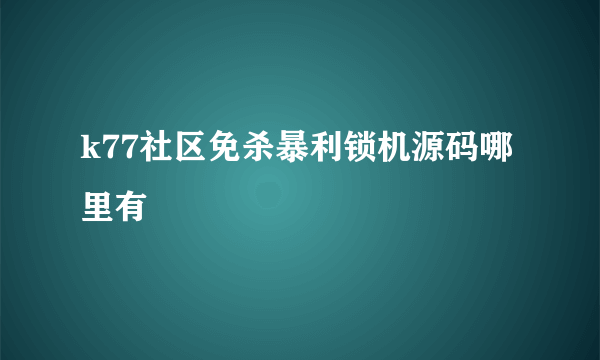 k77社区免杀暴利锁机源码哪里有